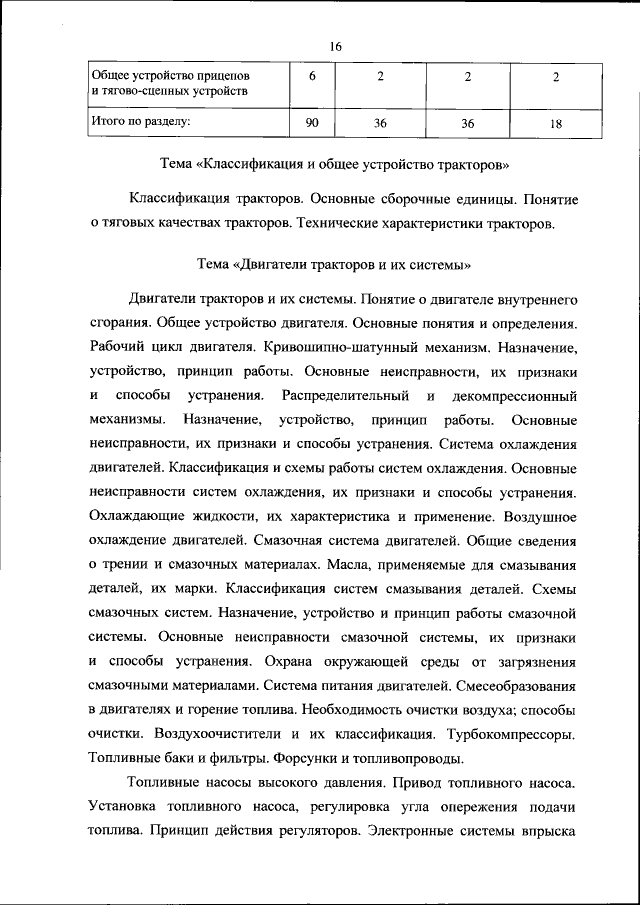 16

| Общее устройство прицепов и тягово-сцепных устройств | 6 | 2 | 2 | 2 |
|---|---|---|---|---|
| Итого по разделу: | 90 | 36 | 36 | 18 |

Тема «Классификация и общее устройство тракторов»

Классификация тракторов. Основные сборочные единицы. Понятие о тяговых качествах тракторов. Технические характеристики тракторов.

Тема «Двигатели тракторов и их системы»

Двигатели тракторов и их системы. Понятие о двигателе внутреннего сгорания. Общее устройство двигателя. Основные понятия и определения. Рабочий цикл двигателя. Кривошипно-шатунный механизм. Назначение, устройство, принцип работы. Основные неисправности, их признаки и способы устранения. Распределительный и декомпрессионный механизмы. Назначение, устройство, принцип работы. Основные неисправности, их признаки и способы устранения. Система охлаждения двигателей. Классификация и схемы работы систем охлаждения. Основные неисправности систем охлаждения, их признаки и способы устранения. Охлаждающие жидкости, их характеристика и применение. Воздушное охлаждение двигателей. Смазочная система двигателей. Общие сведения о трении и смазочных материалах. Масла, применяемые для смазывания деталей, их марки. Классификация систем смазывания деталей. Схемы смазочных систем. Назначение, устройство и принцип работы смазочной системы. Основные неисправности смазочной системы, их признаки и способы устранения. Охрана окружающей среды от загрязнения смазочными материалами. Система питания двигателей. Смесеобразования в двигателях и горение топлива. Необходимость очистки воздуха; способы очистки. Воздухоочистители и их классификация. Турбокомпрессоры. Топливные баки и фильтры. Форсунки и топливопроводы.

Топливные насосы высокого давления. Привод топливного насоса. Установка топливного насоса, регулировка угла опережения подачи топлива. Принцип действия регуляторов. Электронные системы впрыска